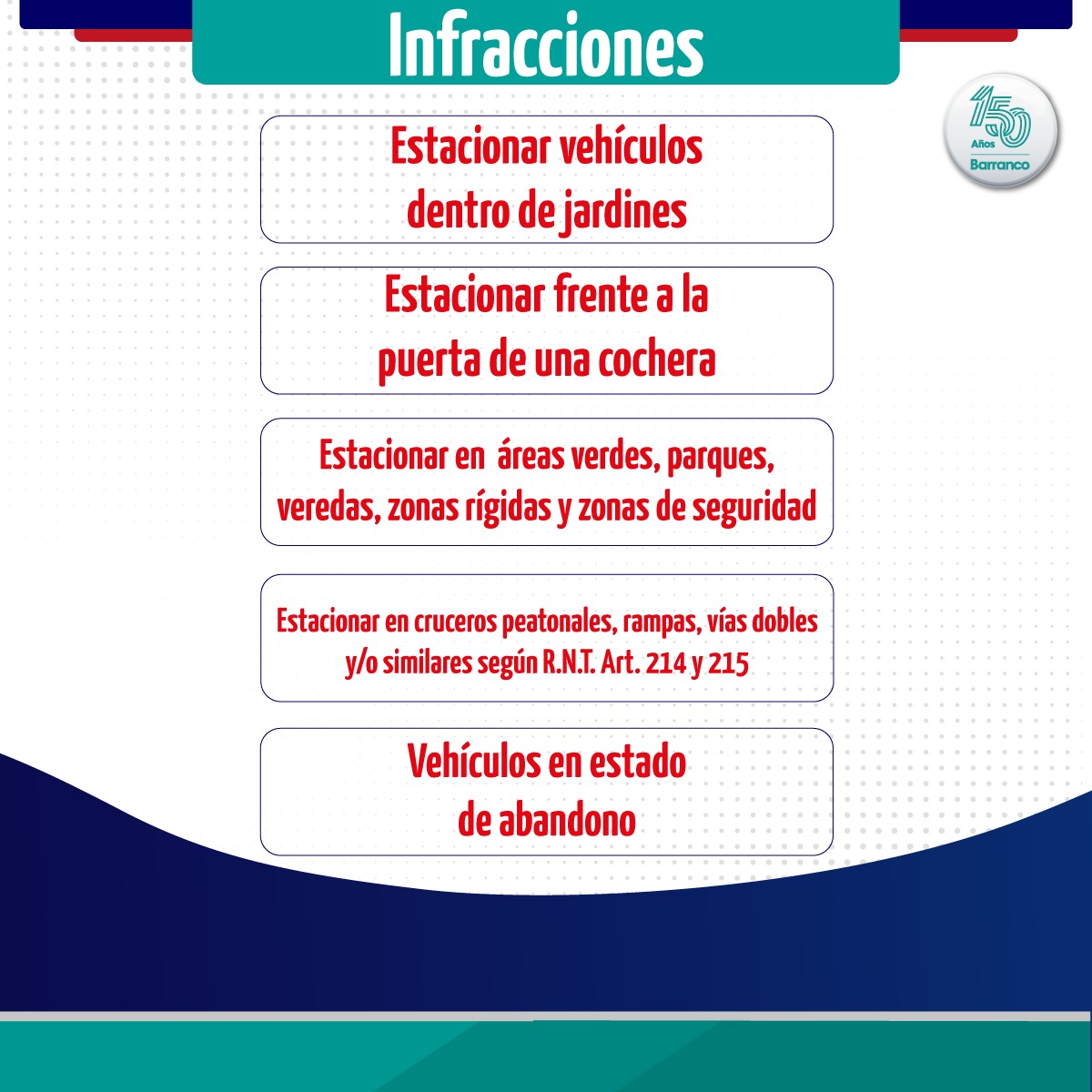 Infracciones

150 Años Barranco

Estacionar vehículos dentro de jardines

Estacionar frente a la puerta de una cochera

Estacionar en áreas verdes, parques, veredas, zonas rígidas y zonas de seguridad

Estacionar en cruceros peatonales, rampas, vías dobles y/o similares según R.N.T. Art. 214 y 215

Vehículos en estado de abandono